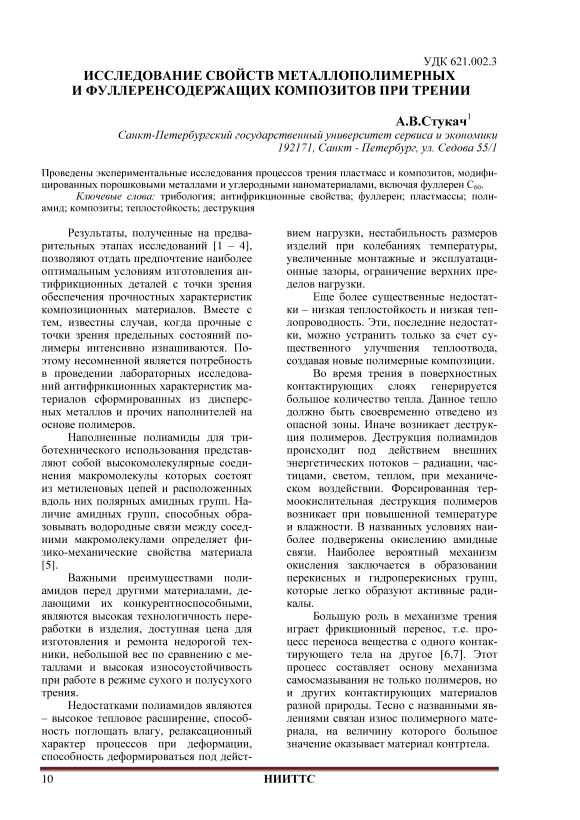 УДК 621.002.3

ИССЛЕДОВАНИЕ СВОЙСТВ МЕТАЛЛОПОЛИМЕРНЫХ И ФУЛЛЕРЕНСОДЕРЖАЩИХ КОМПОЗИТОВ ПРИ ТРЕНИИ

А.В.Стукач$^1$

Санкт-Петербургский государственный университет сервиса и экономики
192171, Санкт - Петербург, ул. Седова 55/1

Проведены экспериментальные исследования процессов трения пластмасс и композитов, модифицированных порошковыми металлами и углеродными наноматериалами, включая фуллерен $C_{60}$.

Ключевые слова: трибология; антифрикционные свойства; фуллерен; пластмассы; полиамид; композиты; теплостойкость; деструкция

Результаты, полученные на предварительных этапах исследований [1 – 4], позволяют отдать предпочтение наиболее оптимальным условиям изготовления антифрикционных деталей с точки зрения обеспечения прочностных характеристик композиционных материалов. Вместе с тем, известны случаи, когда прочные с точки зрения предельных состояний полимеры интенсивно изнашиваются. Поэтому несомненной является потребность в проведении лабораторных исследований антифрикционных характеристик материалов сформированных из дисперсных металлов и прочих наполнителей на основе полимеров.

Наполненные полиамиды для триботехнического использования представляют собой высокомолекулярные соединения макромолекулы которых состоят из метиленовых цепей и расположенных вдоль них полярных амидных групп. Наличие амидных групп, способных образовывать водородные связи между соседними макромолекулами определяет физико-механические свойства материала [5].

Важными преимуществами полиамидов перед другими материалами, делающими их конкурентноспособными, являются высокая технологичность переработки в изделия, доступная цена для изготовления и ремонта недорогой техники, небольшой вес по сравнению с металлами и высокая износоустойчивость при работе в режиме сухого и полусухого трения.

Недостатками полиамидов являются – высокое тепловое расширение, способность поглощать влагу, релаксационный характер процессов при деформации, способность деформироваться под действием нагрузки, нестабильность размеров изделий при колебаниях температуры, увеличенные монтажные и эксплуатационные зазоры, ограничение верхних пределов нагрузки.

Еще более существенные недостатки – низкая теплостойкость и низкая теплопроводность. Эти, последние недостатки, можно устранить только за счет существенного улучшения теплоотвода, создавая новые полимерные композиции.

Во время трения в поверхностных контактирующих слоях генерируется большое количество тепла. Данное тепло должно быть своевременно отведено из опасной зоны. Иначе возникает деструкция полимеров. Деструкция полиамидов происходит под действием внешних энергетических потоков – радиации, частицами, светом, теплом, при механическом воздействии. Форсированная термоокислительная деструкция полимеров возникает при повышенной температуре и влажности. В названных условиях наиболее подвержены окислению амидные связи. Наиболее вероятный механизм окисления заключается в образовании перекисных и гидроперекисных групп, которые легко образуют активные радикалы.

Большую роль в механизме трения играет фрикционный перенос, т.е. процесс переноса вещества с одного контактирующего тела на другое [6,7]. Этот процесс составляет основу механизма самосмазывания не только полимеров, но и других контактирующих материалов разной природы. Тесно с названными явлениями связан износ полимерного материала, на величину которого большое значение оказывает материал контртела.

10 НИИТТС